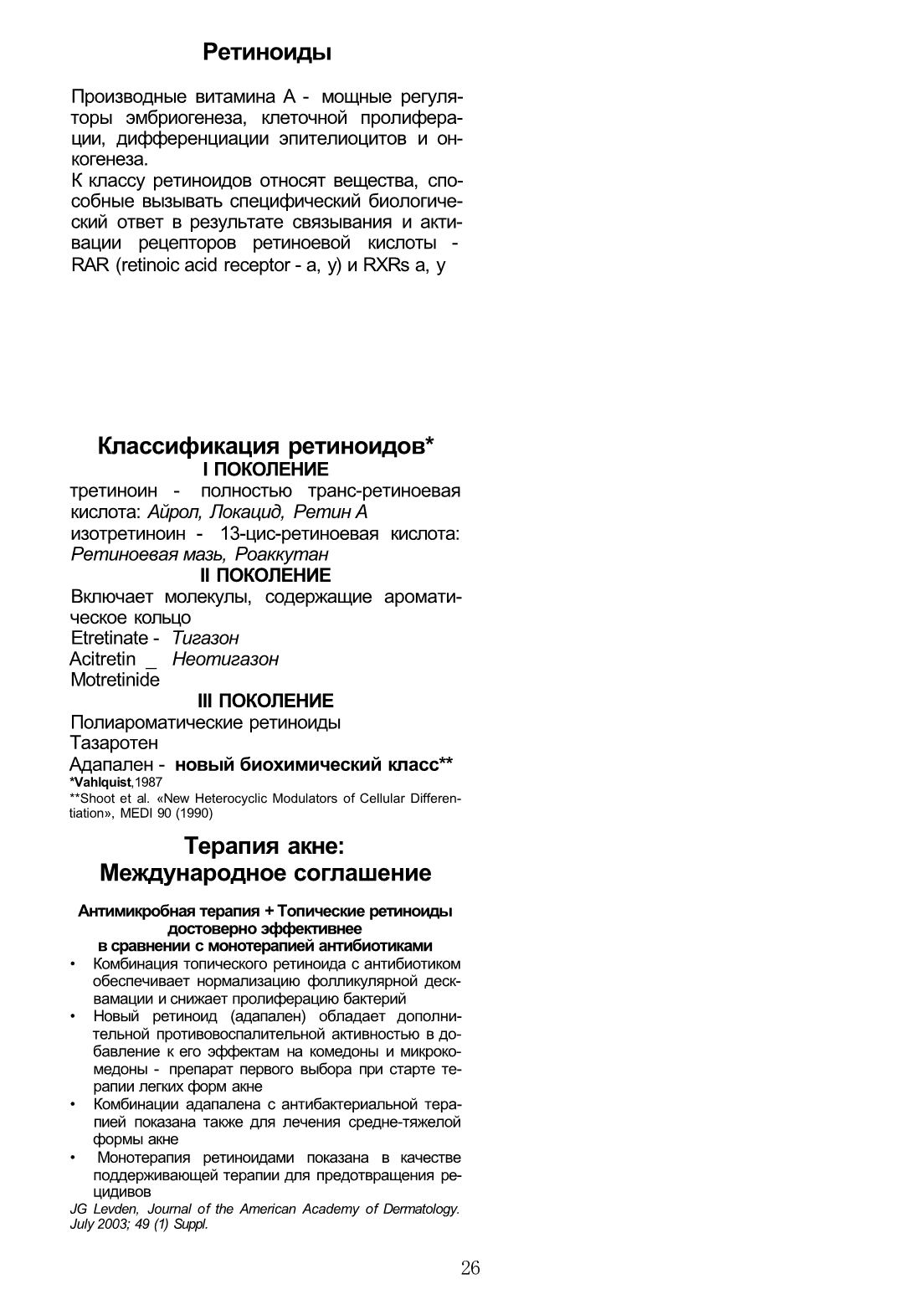 Ретиноиды

Производные витамина А - мощные регуляторы эмбриогенеза, клеточной пролиферации, дифференциации эпителиоцитов и онкогенеза.
К классу ретиноидов относят вещества, способные вызывать специфический биологический ответ в результате связывания и активации рецепторов ретиноевой кислоты - RAR (retinoic acid receptor - a, y) и RXRs a, y

Классификация ретиноидов*
I ПОКОЛЕНИЕ
третиноин - полностью транс-ретиноевая кислота: Айрол, Локацид, Ретин А
изотретиноин - 13-цис-ретиноевая кислота: Ретиноевая мазь, Роаккутан
II ПОКОЛЕНИЕ
Включает молекулы, содержащие ароматическое кольцо
Etretinate - Тигазон
Acitretin _ Неотигазон
Motretinide
III ПОКОЛЕНИЕ
Полиароматические ретиноиды
Тазаротен
Адапален - новый биохимический класс**
*Vahlquist,1987
**Shoot et al. «New Heterocyclic Modulators of Cellular Differentiation», MEDI 90 (1990)

Терапия акне:
Международное соглашение

Антимикробная терапия + Топические ретиноиды достоверно эффективнее в сравнении с монотерапией антибиотиками
• Комбинация топического ретиноида с антибиотиком обеспечивает нормализацию фолликулярной десквамации и снижает пролиферацию бактерий
• Новый ретиноид (адапален) обладает дополнительной противовоспалительной активностью в добавление к его эффектам на комедоны и микрокомедоны - препарат первого выбора при старте терапии легких форм акне
• Комбинации адапалена с антибактериальной терапией показана также для лечения средне-тяжелой формы акне
• Монотерапия ретиноидами показана в качестве поддерживающей терапии для предотвращения рецидивов
JG Levden, Journal of the American Academy of Dermatology. July 2003; 49 (1) Suppl.

26